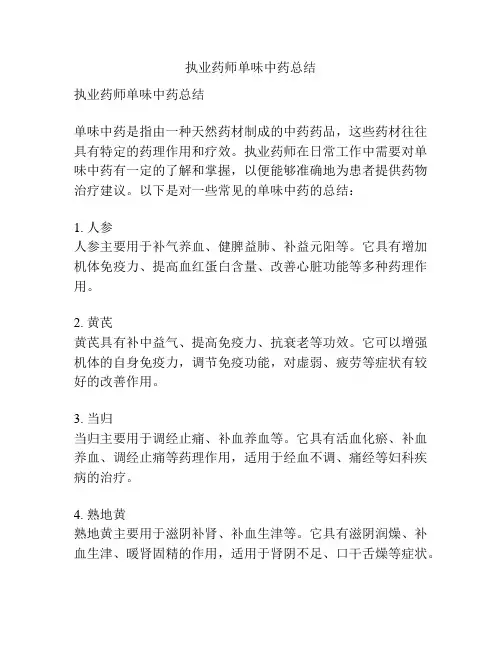 执业药师单味中药总结

执业药师单味中药总结

单味中药是指由一种天然药材制成的中药药品，这些药材往往具有特定的药理作用和疗效。执业药师在日常工作中需要对单味中药有一定的了解和掌握，以便能够准确地为患者提供药物治疗建议。以下是对一些常见的单味中药的总结：

1. 人参
人参主要用于补气养血、健脾益肺、补益元阳等。它具有增加机体免疫力、提高血红蛋白含量、改善心脏功能等多种药理作用。

2. 黄芪
黄芪具有补中益气、提高免疫力、抗衰老等功效。它可以增强机体的自身免疫力，调节免疫功能，对虚弱、疲劳等症状有较好的改善作用。

3. 当归
当归主要用于调经止痛、补血养血等。它具有活血化瘀、补血养血、调经止痛等药理作用，适用于经血不调、痛经等妇科疾病的治疗。

4. 熟地黄
熟地黄主要用于滋阴补肾、补血生津等。它具有滋阴润燥、补血生津、暖肾固精的作用，适用于肾阴不足、口干舌燥等症状。